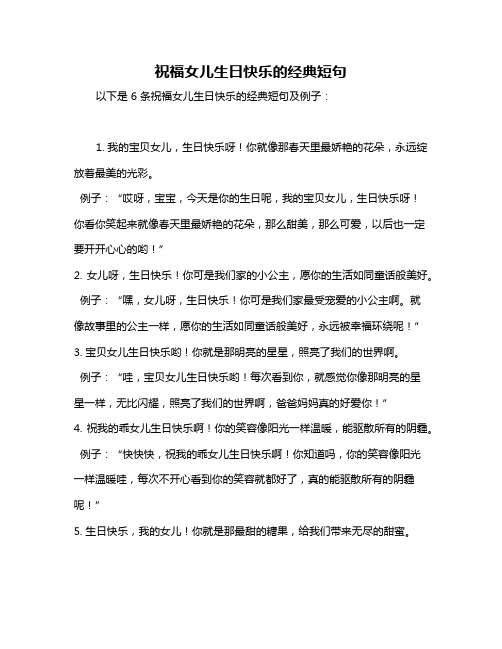 祝福女儿生日快乐的经典短句

以下是 6 条祝福女儿生日快乐的经典短句及例子：

1. 我的宝贝女儿，生日快乐呀！你就像那春天里最娇艳的花朵，永远绽放着最美的光彩。

例子：“哎呀，宝宝，今天是你的生日呢，我的宝贝女儿，生日快乐呀！你看你笑起来就像春天里最娇艳的花朵，那么甜美，那么可爱，以后也一定要开开心心的哟！”

2. 女儿呀，生日快乐！你可是我们家的小公主，愿你的生活如同童话般美好。

例子：“嘿，女儿呀，生日快乐！你可是我们家最受宠爱的小公主啊。就像故事里的公主一样，愿你的生活如同童话般美好，永远被幸福环绕呢！”

3. 宝贝女儿生日快乐哟！你就是那明亮的星星，照亮了我们的世界啊。

例子：“哇，宝贝女儿生日快乐哟！每次看到你，就感觉你像那明亮的星星一样，无比闪耀，照亮了我们的世界啊，爸爸妈妈真的好爱你！”

4. 祝我的乖女儿生日快乐啊！你的笑容像阳光一样温暖，能驱散所有的阴霾。

例子：“快快快，祝我的乖女儿生日快乐啊！你知道吗，你的笑容像阳光一样温暖哇，每次不开心看到你的笑容就都好了，真的能驱散所有的阴霾呢！”

5. 生日快乐，我的女儿！你就是那最甜的糖果，给我们带来无尽的甜蜜。